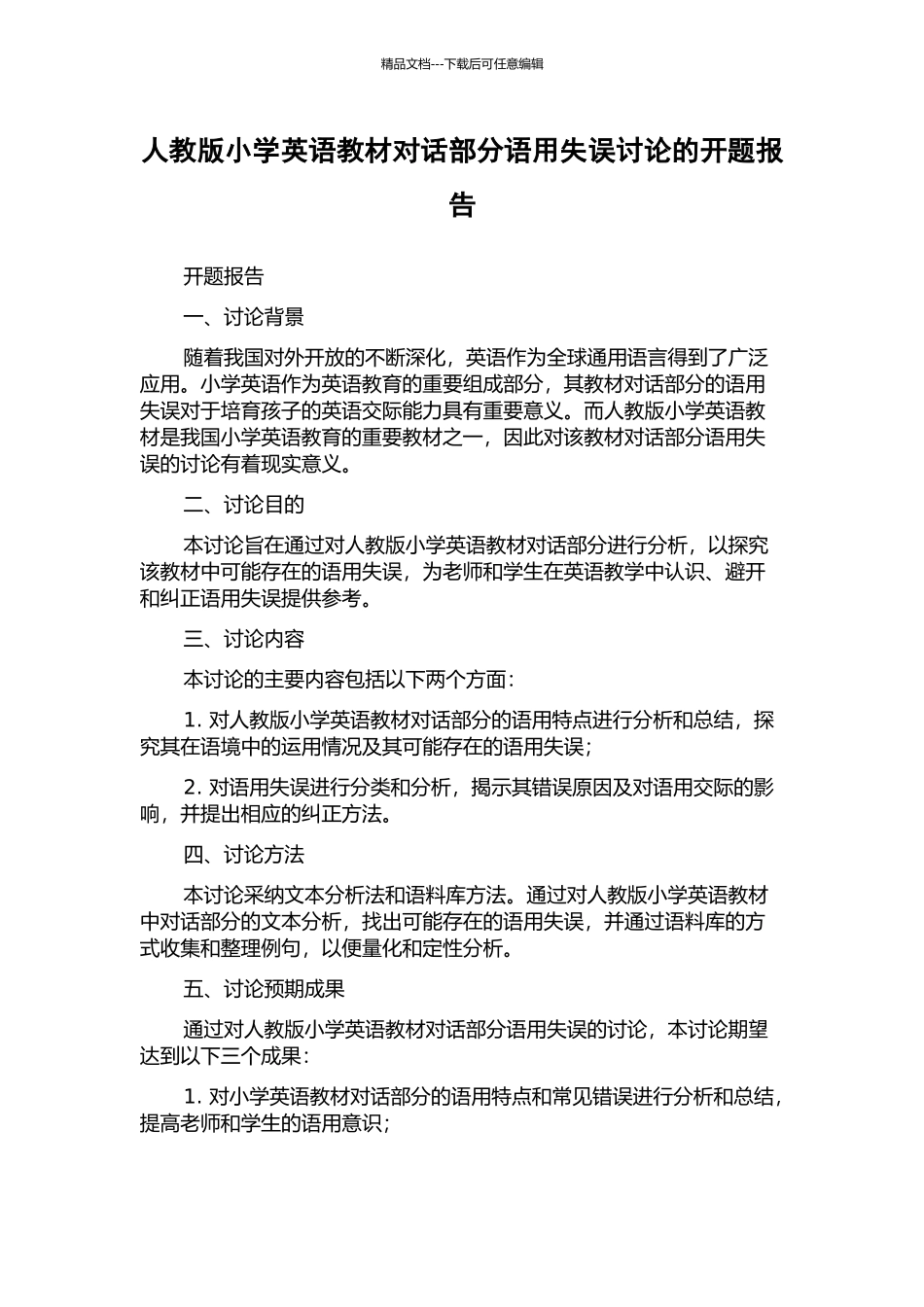 精品文档---下载后可任意编辑

人教版小学英语教材对话部分语用失误讨论的开题报告

开题报告

一、讨论背景

随着我国对外开放的不断深化，英语作为全球通用语言得到了广泛应用。小学英语作为英语教育的重要组成部分，其教材对话部分的语用失误对于培育孩子的英语交际能力具有重要意义。而人教版小学英语教材是我国小学英语教育的重要教材之一，因此对该教材对话部分语用失误的讨论有着现实意义。

二、讨论目的

本讨论旨在通过对人教版小学英语教材对话部分进行分析，以探究该教材中可能存在的语用失误，为老师和学生在英语教学中认识、避开和纠正语用失误提供参考。

三、讨论内容

本讨论的主要内容包括以下两个方面：

1. 对人教版小学英语教材对话部分的语用特点进行分析和总结，探究其在语境中的运用情况及其可能存在的语用失误；

2. 对语用失误进行分类和分析，揭示其错误原因及对语用交际的影响，并提出相应的纠正方法。

四、讨论方法

本讨论采纳文本分析法和语料库方法。通过对人教版小学英语教材中对话部分的文本分析，找出可能存在的语用失误，并通过语料库的方式收集和整理例句，以便量化和定性分析。

五、讨论预期成果

通过对人教版小学英语教材对话部分语用失误的讨论，本讨论期望达到以下三个成果：

1. 对小学英语教材对话部分的语用特点和常见错误进行分析和总结，提高老师和学生的语用意识；